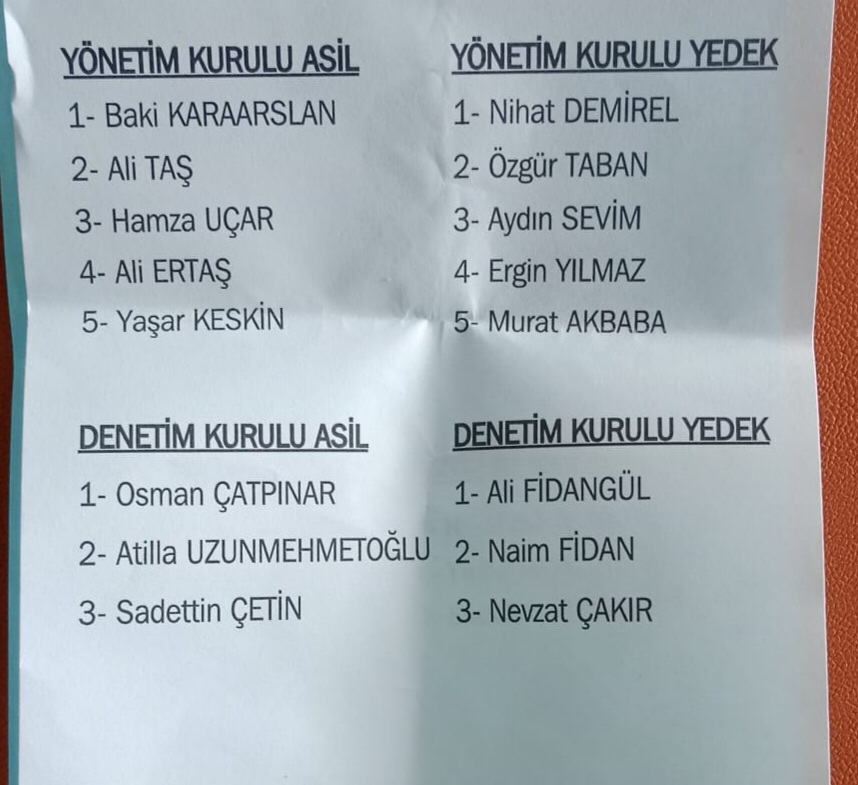 YÖNETİM KURULU ASİL
1- Baki KARAARSLAN
2- Ali TAŞ
3- Hamza UÇAR
4- Ali ERTAŞ
5- Yaşar KESKİN

YÖNETİM KURULU YEDEK
1- Nihat DEMİREL
2- Özgür TABAN
3- Aydın SEVİM
4- Ergin YILMAZ
5- Murat AKBABA

DENETİM KURULU ASİL
1- Osman ÇATPINAR
2- Atilla UZUNMEHMETOĞLU
3- Sadettin ÇETİN

DENETİM KURULU YEDEK
1- Ali FİDANGÜL
2- Naim FİDAN
3- Nevzat ÇAKIR